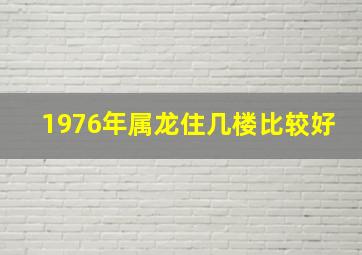 1976年属龙住几楼比较好